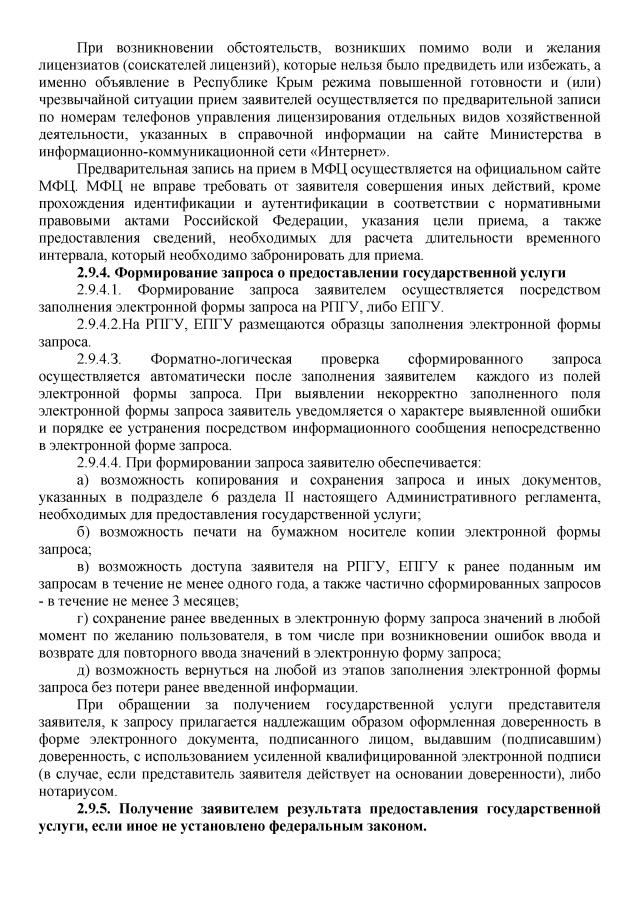 При возникновении обстоятельств, возникших помимо воли и желания лицензиатов (соискателей лицензий), которые нельзя было предвидеть или избежать, а именно объявление в Республике Крым режима повышенной готовности и (или) чрезвычайной ситуации прием заявителей осуществляется по предварительной записи по номерам телефонов управления лицензирования отдельных видов хозяйственной деятельности, указанных в справочной информации на сайте Министерства в информационно-коммуникационной сети «Интернет».

Предварительная запись на прием в МФЦ осуществляется на официальном сайте МФЦ. МФЦ не вправе требовать от заявителя совершения иных действий, кроме прохождения идентификации и аутентификации в соответствии с нормативными правовыми актами Российской Федерации, указания цели приема, а также предоставления сведений, необходимых для расчета длительности временного интервала, который необходимо забронировать для приема.

2.9.4. Формирование запроса о предоставлении государственной услуги

2.9.4.1. Формирование запроса заявителем осуществляется посредством заполнения электронной формы запроса на РПГУ, либо ЕПГУ.

2.9.4.2.На РПГУ, ЕПГУ размещаются образцы заполнения электронной формы запроса.

2.9.4.3. Форматно-логическая проверка сформированного запроса осуществляется автоматически после заполнения заявителем каждого из полей электронной формы запроса. При выявлении некорректно заполненного поля электронной формы запроса заявитель уведомляется о характере выявленной ошибки и порядке ее устранения посредством информационного сообщения непосредственно в электронной форме запроса.

2.9.4.4. При формировании запроса заявителю обеспечивается:

а) возможность копирования и сохранения запроса и иных документов, указанных в подразделе 6 раздела II настоящего Административного регламента, необходимых для предоставления государственной услуги;

б) возможность печати на бумажном носителе копии электронной формы запроса;

в) возможность доступа заявителя на РПГУ, ЕПГУ к ранее поданным им запросам в течение не менее одного года, а также частично сформированных запросов - в течение не менее 3 месяцев;

г) сохранение ранее введенных в электронную форму запроса значений в любой момент по желанию пользователя, в том числе при возникновении ошибок ввода и возврате для повторного ввода значений в электронную форму запроса;

д) возможность вернуться на любой из этапов заполнения электронной формы запроса без потери ранее введенной информации.

При обращении за получением государственной услуги представителя заявителя, к запросу прилагается надлежащим образом оформленная доверенность в форме электронного документа, подписанного лицом, выдавшим (подписавшим) доверенность, с использованием усиленной квалифицированной электронной подписи (в случае, если представитель заявителя действует на основании доверенности), либо нотариусом.

2.9.5. Получение заявителем результата предоставления государственной услуги, если иное не установлено федеральным законом.